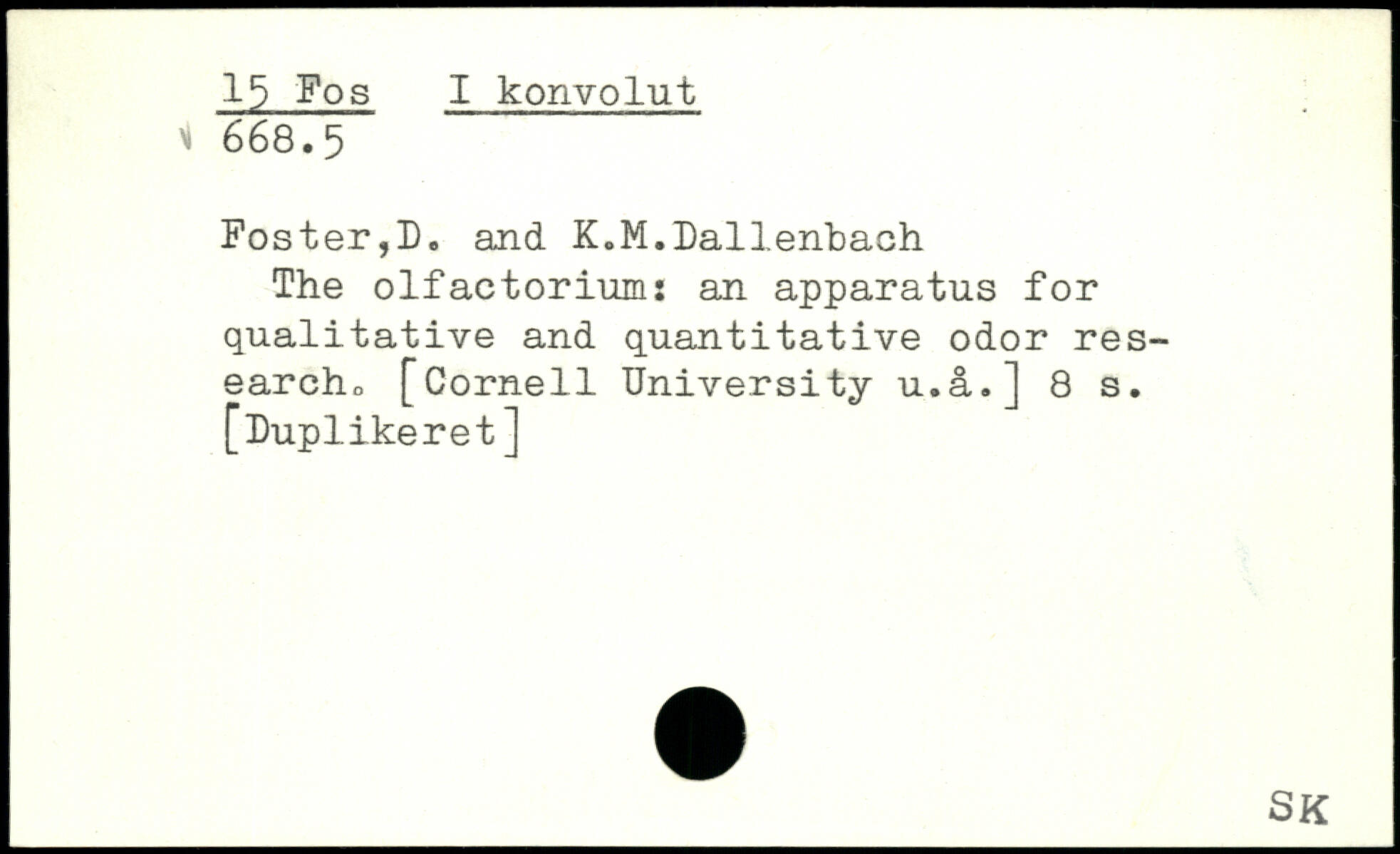 15 Fos I konvolut
668.5

Foster,D. and K.M.Dallenbach
The olfactorium: an apparatus for qualitative and quantitative odor research. [Cornell University u.å.] 8 s. [Duplikeret]

SK